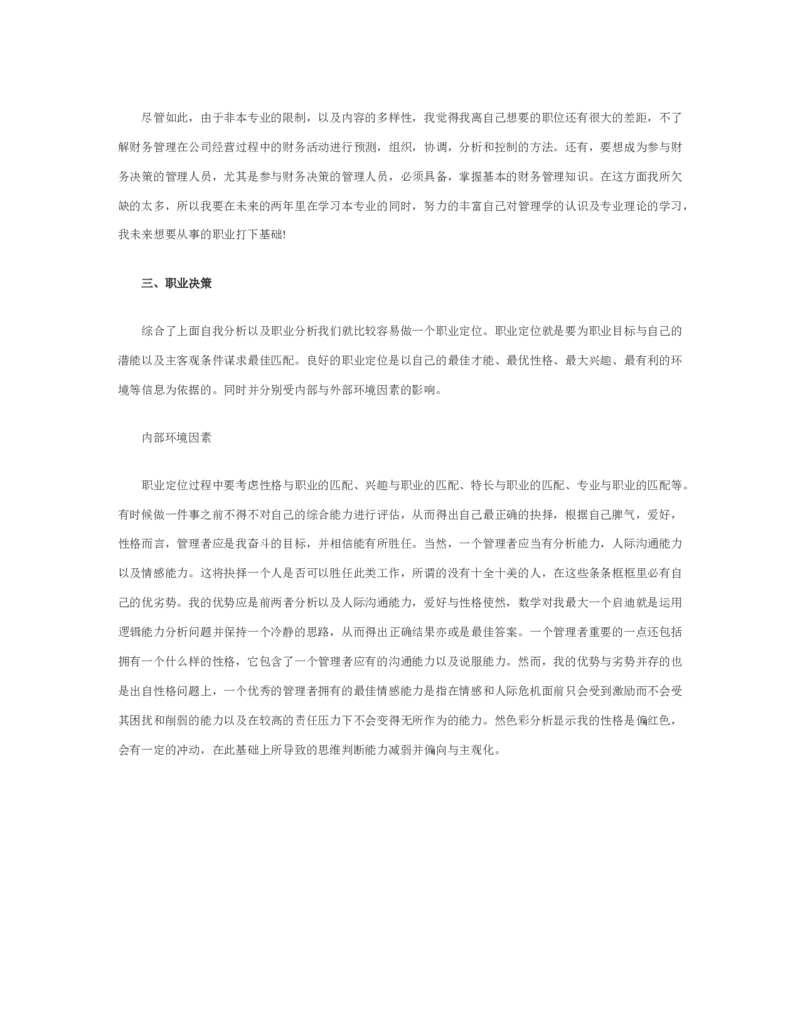 尽管如此，由于非本专业的限制，以及内容的多样性，我觉得我离自己想要的职位还有很大的差距，不了解财务管理在公司经营过程中的财务活动进行预测，组织，协调，分析和控制的方法。还有，要想成为参与财务决策的管理人员，尤其是参与财务决策的管理人员，必须具备，掌握基本的财务管理知识。在这方面我所欠缺的太多，所以我要在未来的两年里在学习本专业的同时，努力的丰富自己对管理学的认识及专业理论的学习，我未来想要从事的职业打下基础!

三、职业决策

综合了上面自我分析以及职业分析我们就比较容易做一个职业定位。职业定位就是要为职业目标与自己的潜能以及主客观条件谋求最佳匹配。良好的职业定位是以自己的最佳才能、最优性格、最大兴趣、最有利的环境等信息为依据的。同时并分别受内部与外部环境因素的影响。

内部环境因素

职业定位过程中要考虑性格与职业的匹配、兴趣与职业的匹配、特长与职业的匹配、专业与职业的匹配等。有时候做一件事之前不得不对自己的综合能力进行评估，从而得出自己最正确的抉择，根据自己脾气，爱好，性格而言，管理者应是我奋斗的目标，并相信能有所胜任。当然，一个管理者应当有分析能力，人际沟通能力以及情感能力。这将抉择一个人是否可以胜任此类工作，所谓的没有十全十美的人，在这些条条框框里必有自己的优劣势。我的优势应是前两者分析以及人际沟通能力，爱好与性格使然，数学对我最大一个启迪就是运用逻辑能力分析问题并保持一个冷静的思路，从而得出正确结果亦或是最佳答案。一个管理者重要的一点还包括拥有一个什么样的性格，它包含了一个管理者应有的沟通能力以及说服能力。然而，我的优势与劣势并存的也是出自性格问题上，一个优秀的管理者拥有的最佳情感能力是指在情感和人际危机面前只会受到激励而不会受其困扰和削弱的能力以及在较高的责任压力下不会变得无所作为的能力。然色彩分析显示我的性格是偏红色，会有一定的冲动，在此基础上所导致的思维判断能力减弱并偏向与主观化。